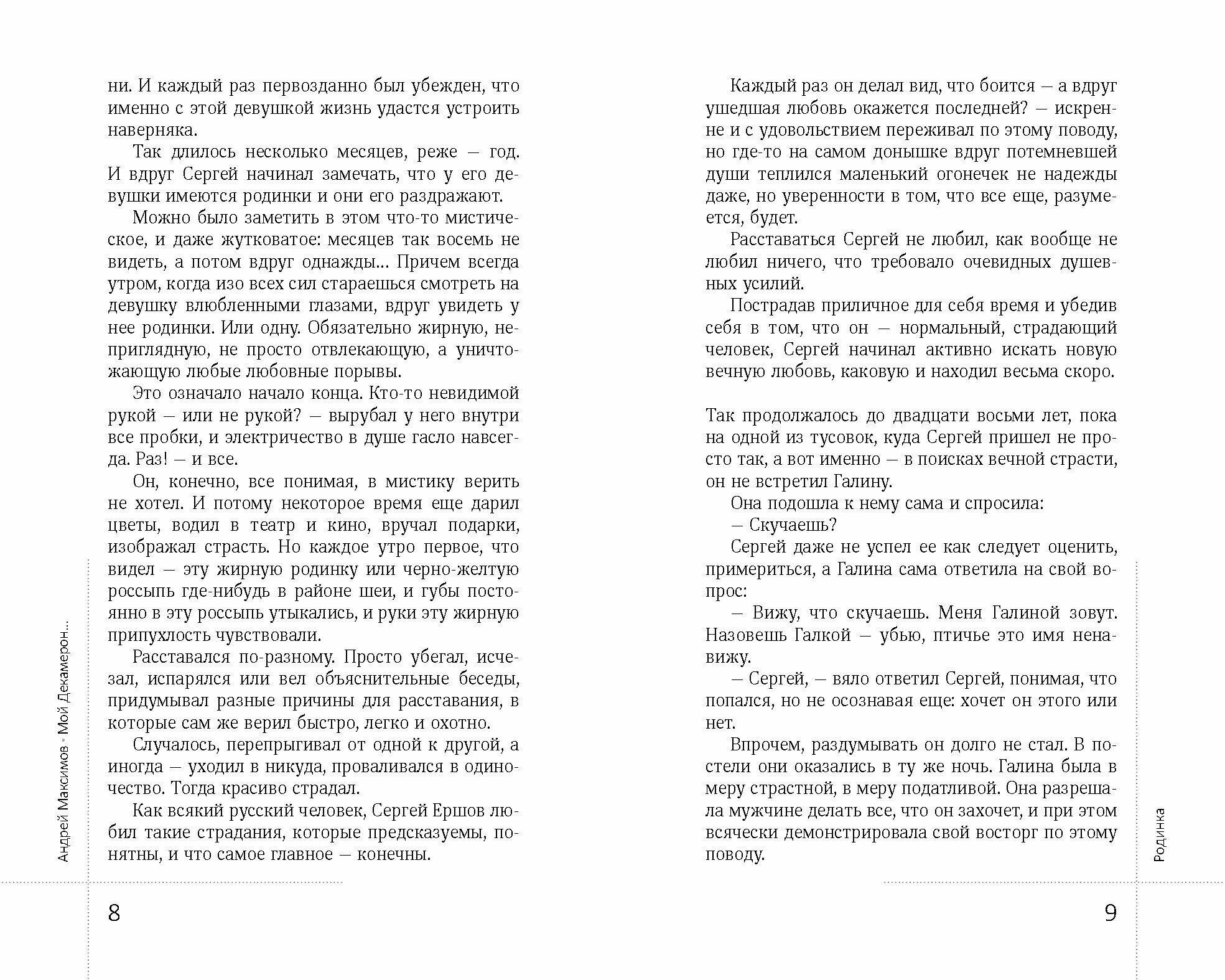 ни. И каждый раз первозданно был убежден, что именно с этой девушкой жизнь удастся устроить наверняка.

Так длилось несколько месяцев, реже — год. И вдруг Сергей начинал замечать, что у его девушки имеются родинки и они его раздражают.

Можно было заметить в этом что-то мистическое, и даже жутковатое: месяцев так восемь не видеть, а потом вдруг однажды... Причем всегда утром, когда изо всех сил стараешься смотреть на девушку влюбленными глазами, вдруг увидеть у нее родинки. Или одну. Обязательно жирную, неприглядную, не просто отвлекающую, а уничтожающую любые любовные порывы.

Это означало начало конца. Кто-то невидимой рукой — или не рукой? — вырубал у него внутри все пробки, и электричество в душе гасло навсегда. Раз! — и все.

Он, конечно, все понимая, в мистику верить не хотел. И потому некоторое время еще дарил цветы, водил в театр и кино, вручал подарки, изображал страсть. Но каждое утро первое, что видел — эту жирную родинку или черно-желтую россыпь где-нибудь в районе шеи, и губы постоянно в эту россыпь утыкались, и руки эту жирную припухлость чувствовали.

Расставался по-разному. Просто убегал, исчезал, испарялся или вел объяснительные беседы, придумывал разные причины для расставания, в которые сам же верил быстро, легко и охотно.

Случалось, перепрыгивал от одной к другой, а иногда — уходил в никуда, проваливался в одиночество. Тогда красиво страдал.

Как всякий русский человек, Сергей Ершов любил такие страдания, которые предсказуемы, понятны, и что самое главное — конечны.

Андрей Максимов • Мой Декамерон...

8

Каждый раз он делал вид, что боится — а вдруг ушедшая любовь окажется последней? — искренне и с удовольствием переживал по этому поводу, но где-то на самом донышке вдруг потемневшей души теплился маленький огонечек не надежды даже, но уверенности в том, что все еще, разумеется, будет.

Расставаться Сергей не любил, как вообще не любил ничего, что требовало очевидных душевных усилий.

Пострадав приличное для себя время и убедив себя в том, что он — нормальный, страдающий человек, Сергей начинал активно искать новую вечную любовь, каковую и находил весьма скоро.

Так продолжалось до двадцати восьми лет, пока на одной из тусовок, куда Сергей пришел не просто так, а вот именно — в поисках вечной страсти, он не встретил Галину.

Она подошла к нему сама и спросила:

— Скучаешь?

Сергей даже не успел ее как следует оценить, примериться, а Галина сама ответила на свой вопрос:

— Вижу, что скучаешь. Меня Галиной зовут. Назовешь Галкой — убью, птичье это имя ненавижу.

— Сергей, — вяло ответил Сергей, понимая, что попался, но не осознавая еще: хочет он этого или нет.

Впрочем, раздумывать он долго не стал. В постели они оказались в ту же ночь. Галина была в меру страстной, в меру податливой. Она разрешала мужчине делать все, что он захочет, и при этом всячески демонстрировала свой восторг по этому поводу.

Родинка

9